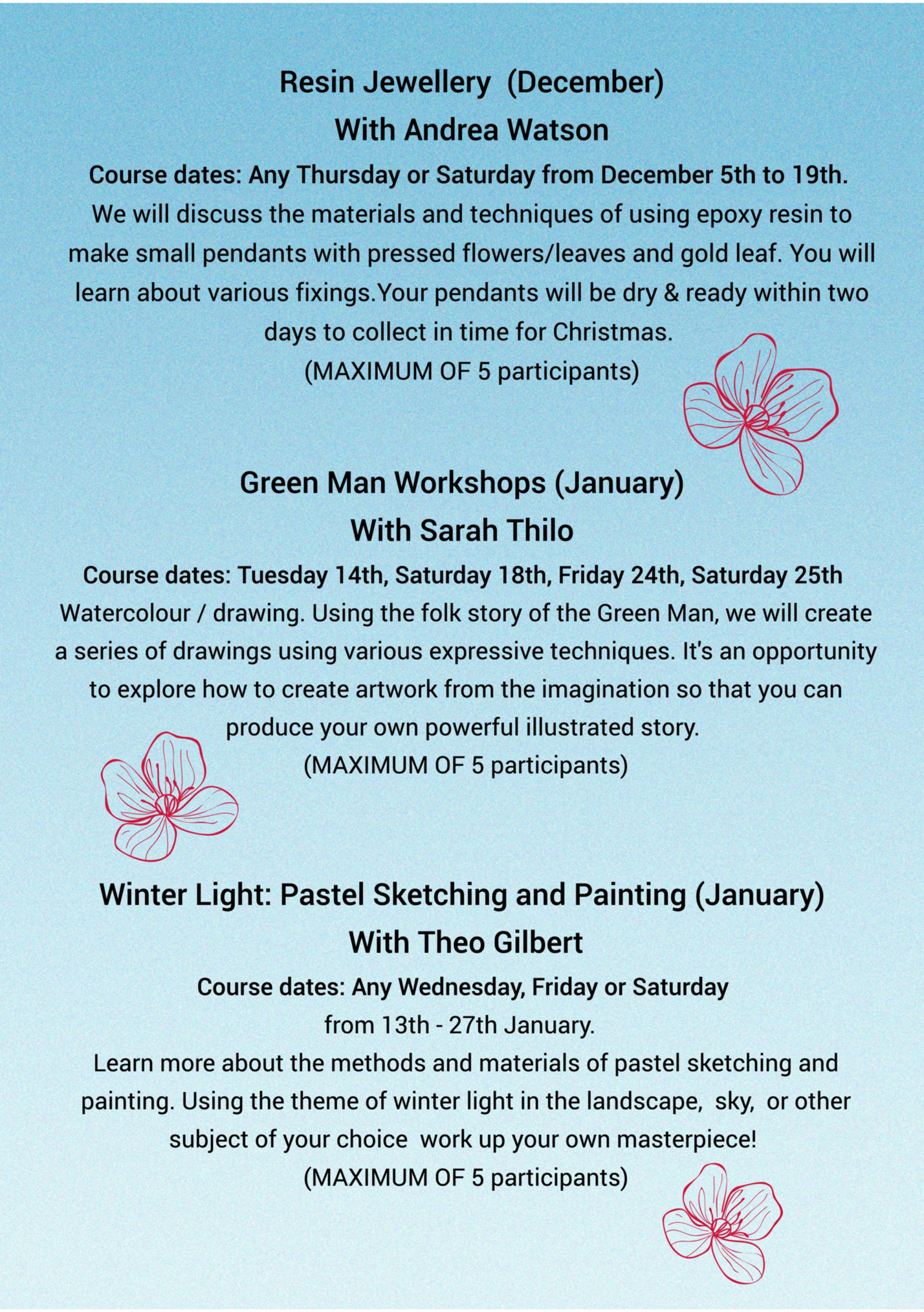 Resin Jewellery (December)
With Andrea Watson

Course dates: Any Thursday or Saturday from December 5th to 19th.

We will discuss the materials and techniques of using epoxy resin to make small pendants with pressed flowers/leaves and gold leaf. You will learn about various fixings.Your pendants will be dry & ready within two days to collect in time for Christmas.

(MAXIMUM OF 5 participants)

Green Man Workshops (January)
With Sarah Thilo

Course dates: Tuesday 14th, Saturday 18th, Friday 24th, Saturday 25th

Watercolour / drawing. Using the folk story of the Green Man, we will create a series of drawings using various expressive techniques. It's an opportunity to explore how to create artwork from the imagination so that you can produce your own powerful illustrated story.

(MAXIMUM OF 5 participants)

Winter Light: Pastel Sketching and Painting (January)
With Theo Gilbert

Course dates: Any Wednesday, Friday or Saturday
from 13th - 27th January.

Learn more about the methods and materials of pastel sketching and painting. Using the theme of winter light in the landscape, sky, or other subject of your choice work up your own masterpiece!

(MAXIMUM OF 5 participants)